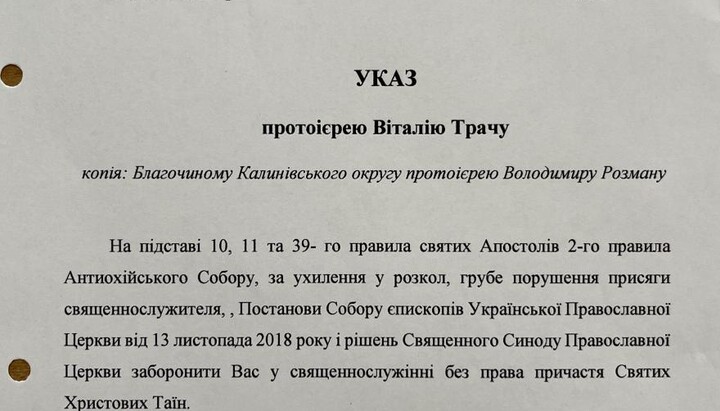 УКАЗ

протоієрею Віталію Трачу

копія: Благочиному Калинівського округу протоієрею Володимиру Розману

На підставі 10, 11 та 39- го правила святих Апостолів 2-го правила Антиохійського Собору, за ухилення у розкол, грубе порушення присяги священнослужителя, , Постанови Собору єпископів Української Православної Церкви від 13 листопада 2018 року і рішень Священного Синоду Православної Церкви заборонити Вас у священнослужінні без права причастя Святих Христових Таїн.